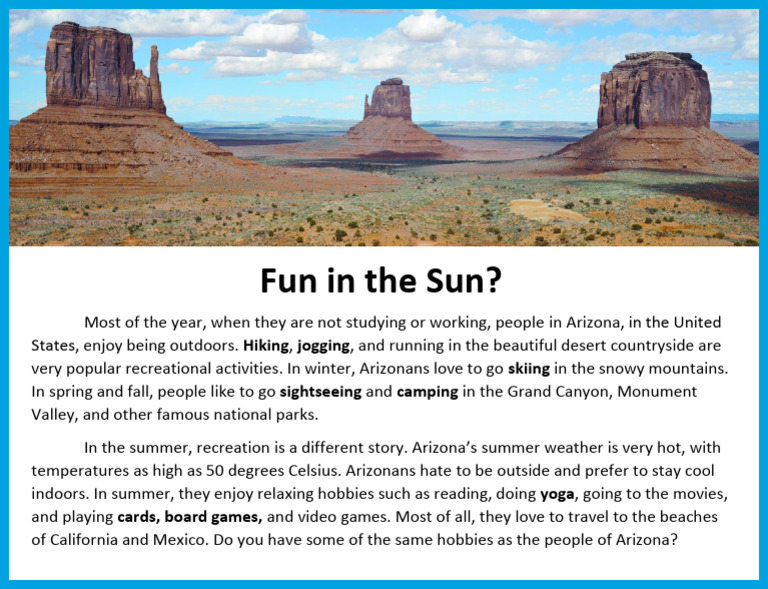 Fun in the Sun?

Most of the year, when they are not studying or working, people in Arizona, in the United States, enjoy being outdoors. Hiking, jogging, and running in the beautiful desert countryside are very popular recreational activities. In winter, Arizonans love to go skiing in the snowy mountains. In spring and fall, people like to go sightseeing and camping in the Grand Canyon, Monument Valley, and other famous national parks.

In the summer, recreation is a different story. Arizona's summer weather is very hot, with temperatures as high as 50 degrees Celsius. Arizonans hate to be outside and prefer to stay cool indoors. In summer, they enjoy relaxing hobbies such as reading, doing yoga, going to the movies, and playing cards, board games, and video games. Most of all, they love to travel to the beaches of California and Mexico. Do you have some of the same hobbies as the people of Arizona?